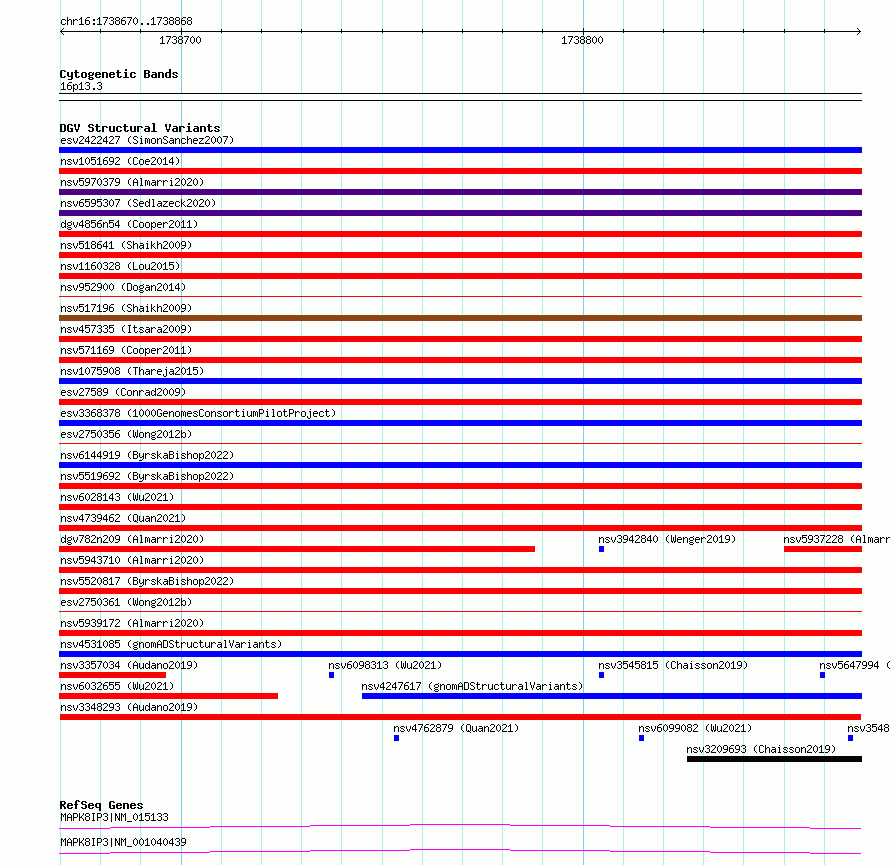 chr16:1738670..1738868

1738700

1738800

Cytogenetic Bands
16p13.3

DGV Structural Variants
esv2422427 (SimonSanchez2007)
nsv1051692 (Coe2014)
nsv5970379 (Almarri2020)
nsv6595307 (Sedlazeck2020)
dgv4856n54 (Cooper2011)
nsv518641 (Shaikh2009)
nsv1160328 (Lou2015)
nsv952900 (Dogan2014)
nsv517196 (Shaikh2009)
nsv457335 (Itsara2009)
nsv571169 (Cooper2011)
nsv1075908 (Thareja2015)
esv27589 (Conrad2009)
esv3368378 (1000GenomesConsortiumPilotProject)
esv2750356 (Wong2012b)
nsv6144919 (ByrskaBishop2022)
nsv5519692 (ByrskaBishop2022)
nsv6028143 (Wu2021)
nsv4739462 (Quan2021)
dgv782n209 (Almarri2020)
nsv3942840 (Wenger2019)
nsv5937228 (Almarr
nsv5943710 (Almarri2020)
nsv5520817 (ByrskaBishop2022)
esv2750361 (Wong2012b)
nsv5939172 (Almarri2020)
nsv4531085 (gnomADStructuralVariants)
nsv3357034 (Audano2019)
nsv6098313 (Wu2021)
nsv3545815 (Chaisson2019)
nsv5647994 (
nsv6032655 (Wu2021)
nsv4247617 (gnomADStructuralVariants)
nsv3348293 (Audano2019)
nsv4762879 (Quan2021)
nsv6099082 (Wu2021)
nsv3548
nsv3209693 (Chaisson2019)

RefSeq Genes
MAPK8IP3|NM_015133
MAPK8IP3|NM_001040439